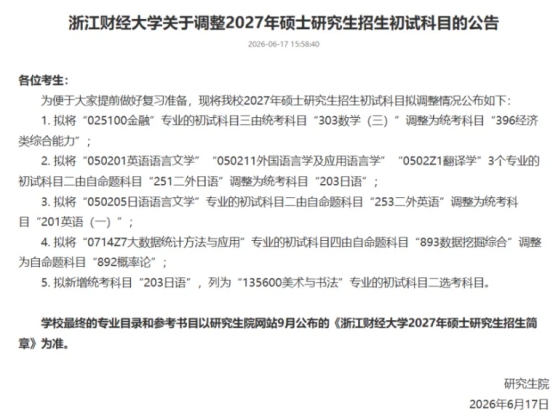 浙江财经大学关于调整2027年硕士研究生招生初试科目的公告

2026-06-17 15:58:40

各位考生：

为便于大家提前做好复习准备，现将我校2027年硕士研究生招生初试科目拟调整情况公布如下：

1. 拟将“025100金融”专业的初试科目三由统考科目“303数学（三）”调整为统考科目“396经济类综合能力”；

2. 拟将“050201英语语言文学”“050211外国语言学及应用语言学”“0502Z1翻译学”3个专业的初试科目二由自命题科目“251二外日语”调整为统考科目“203日语”；

3. 拟将“050205日语语言文学”专业的初试科目二由自命题科目“253二外英语”调整为统考科目“201英语（一）”；

4. 拟将“0714Z7大数据统计方法与应用”专业的初试科目四由自命题科目“893数据挖掘综合”调整为自命题科目“892概率论”；

5. 拟新增统考科目“203日语”，列为“135600美术与书法”专业的初试科目二选考科目。

学校最终的专业目录和参考书目以研究生院网站9月公布的《浙江财经大学2027年硕士研究生招生简章》为准。

研究生院

2026年6月17日